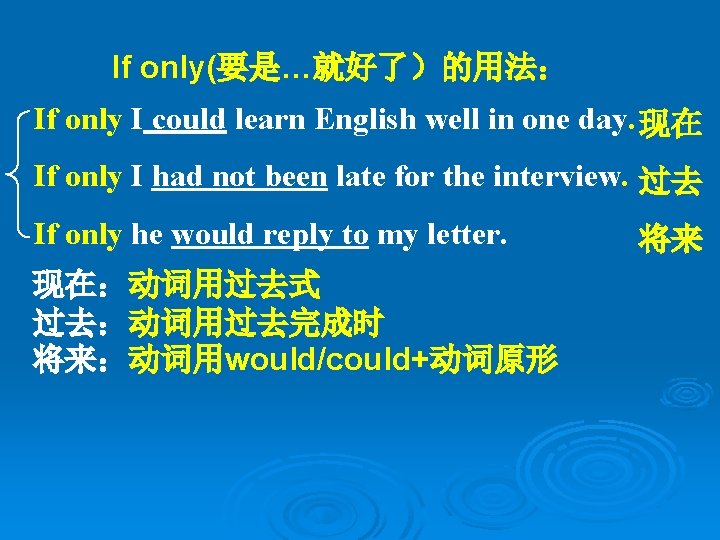 If only(要是…就好了）的用法：

If only I could learn English well in one day. 现在
If only I had not been late for the interview. 过去
If only he would reply to my letter. 将来

现在：动词用过去式
过去：动词用过去完成时
将来：动词用would/could+动词原形